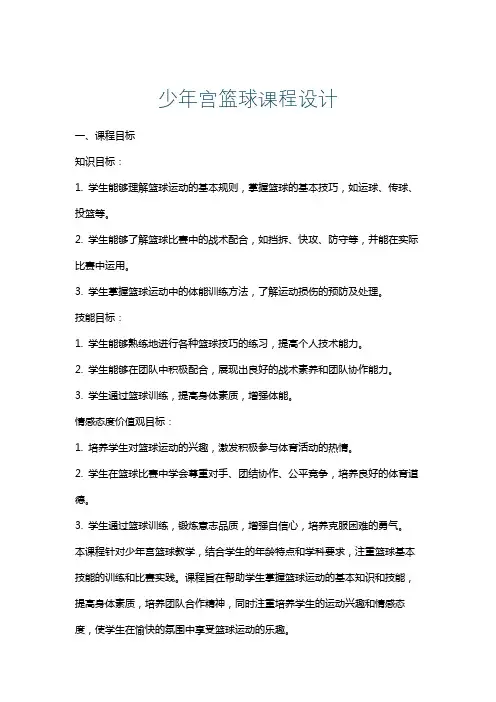 少年宫篮球课程设计

一、课程目标

知识目标：

1. 学生能够理解篮球运动的基本规则，掌握篮球的基本技巧，如运球、传球、投篮等。

2. 学生能够了解篮球比赛中的战术配合，如挡拆、快攻、防守等，并能在实际比赛中运用。

3. 学生掌握篮球运动中的体能训练方法，了解运动损伤的预防及处理。

技能目标：

1. 学生能够熟练地进行各种篮球技巧的练习，提高个人技术能力。

2. 学生能够在团队中积极配合，展现出良好的战术素养和团队协作能力。

3. 学生通过篮球训练，提高身体素质，增强体能。

情感态度价值观目标：

1. 培养学生对篮球运动的兴趣，激发积极参与体育活动的热情。

2. 学生在篮球比赛中学会尊重对手、团结协作、公平竞争，培养良好的体育道德。

3. 学生通过篮球训练，锻炼意志品质，增强自信心，培养克服困难的勇气。

本课程针对少年宫篮球教学，结合学生的年龄特点和学科要求，注重篮球基本技能的训练和比赛实践。课程旨在帮助学生掌握篮球运动的基本知识和技能，提高身体素质，培养团队合作精神，同时注重培养学生的运动兴趣和情感态度，使学生在愉快的氛围中享受篮球运动的乐趣。